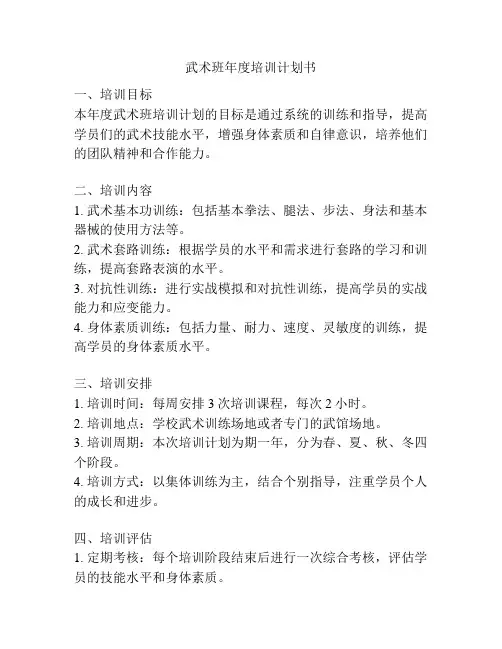 武术班年度培训计划书

一、培训目标
本年度武术班培训计划的目标是通过系统的训练和指导，提高学员们的武术技能水平，增强身体素质和自律意识，培养他们的团队精神和合作能力。

二、培训内容
1. 武术基本功训练：包括基本拳法、腿法、步法、身法和基本器械的使用方法等。
2. 武术套路训练：根据学员的水平和需求进行套路的学习和训练，提高套路表演的水平。
3. 对抗性训练：进行实战模拟和对抗性训练，提高学员的实战能力和应变能力。
4. 身体素质训练：包括力量、耐力、速度、灵敏度的训练，提高学员的身体素质水平。

三、培训安排
1. 培训时间：每周安排 3 次培训课程，每次 2 小时。
2. 培训地点：学校武术训练场地或者专门的武馆场地。
3. 培训周期：本次培训计划为期一年，分为春、夏、秋、冬四个阶段。
4. 培训方式：以集体训练为主，结合个别指导，注重学员个人的成长和进步。

四、培训评估
1. 定期考核：每个培训阶段结束后进行一次综合考核，评估学员的技能水平和身体素质。